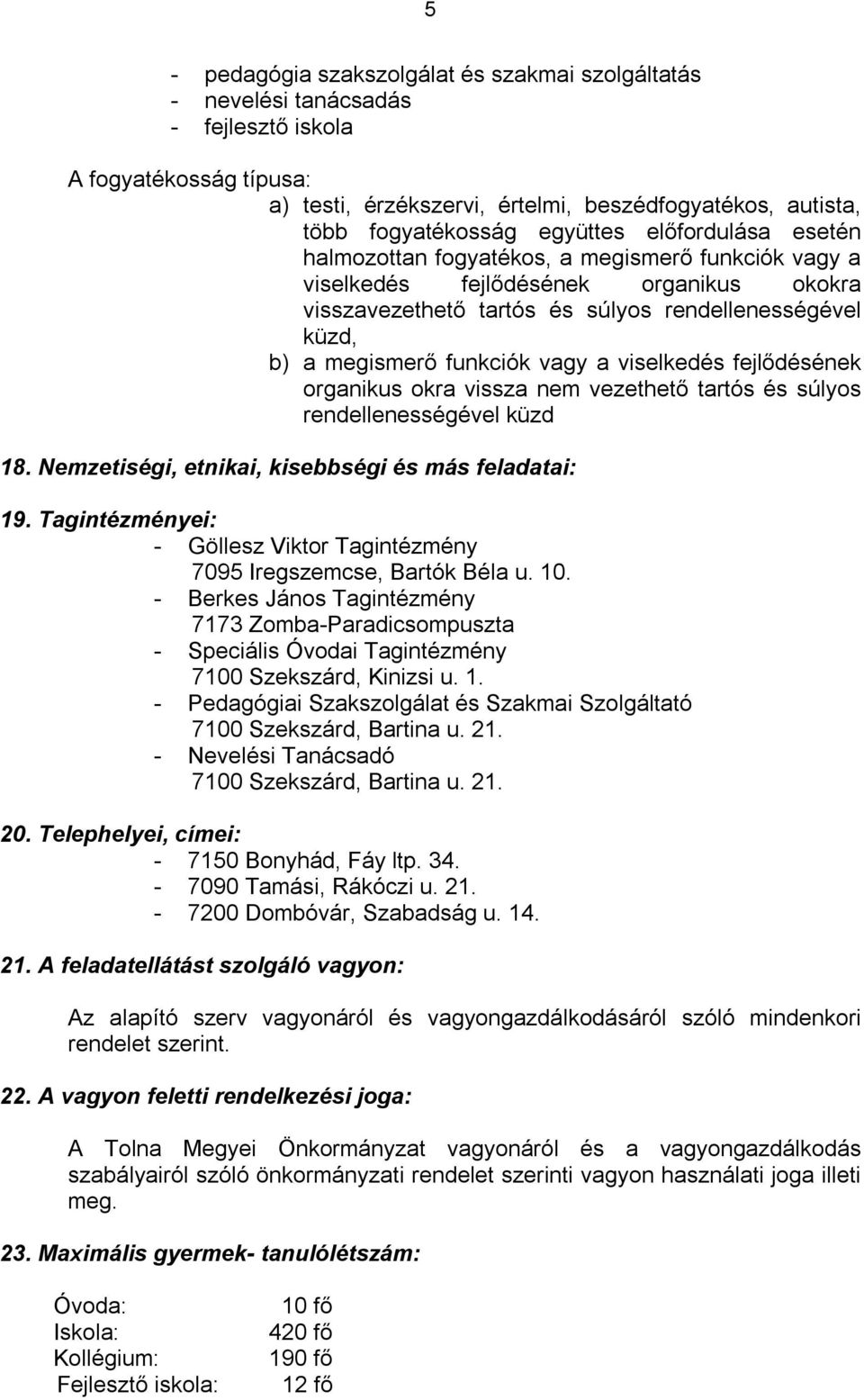 5

- pedagógia szakszolgálat és szakmai szolgáltatás
- nevelési tanácsadás
- fejlesztő iskola

A fogyatékosság típusa:
a) testi, érzékszervi, értelmi, beszédfogyatékos, autista, több fogyatékosság együttes előfordulása esetén halmozottan fogyatékos, a megismerő funkciók vagy a viselkedés fejlődésének organikus okokra visszavezethető tartós és súlyos rendellenességével küzd,
b) a megismerő funkciók vagy a viselkedés fejlődésének organikus okra vissza nem vezethető tartós és súlyos rendellenességével küzd

18. Nemzetiségi, etnikai, kisebbségi és más feladatai:

19. Tagintézményei:
- Göllesz Viktor Tagintézmény
7095 Iregszemcse, Bartók Béla u. 10.
- Berkes János Tagintézmény
7173 Zomba-Paradicsompuszta
- Speciális Óvodai Tagintézmény
7100 Szekszárd, Kinizsi u. 1.
- Pedagógiai Szakszolgálat és Szakmai Szolgáltató
7100 Szekszárd, Bartina u. 21.
- Nevelési Tanácsadó
7100 Szekszárd, Bartina u. 21.

20. Telephelyei, címei:
- 7150 Bonyhád, Fáy ltp. 34.
- 7090 Tamási, Rákóczi u. 21.
- 7200 Dombóvár, Szabadság u. 14.

21. A feladatellátást szolgáló vagyon:

Az alapító szerv vagyonáról és vagyongazdálkodásáról szóló mindenkori rendelet szerint.

22. A vagyon feletti rendelkezési joga:

A Tolna Megyei Önkormányzat vagyonáról és a vagyongazdálkodás szabályairól szóló önkormányzati rendelet szerinti vagyon használati joga illeti meg.

23. Maximális gyermek- tanulólétszám:

Óvoda: 10 fő
Iskola: 420 fő
Kollégium: 190 fő
Fejlesztő iskola: 12 fő